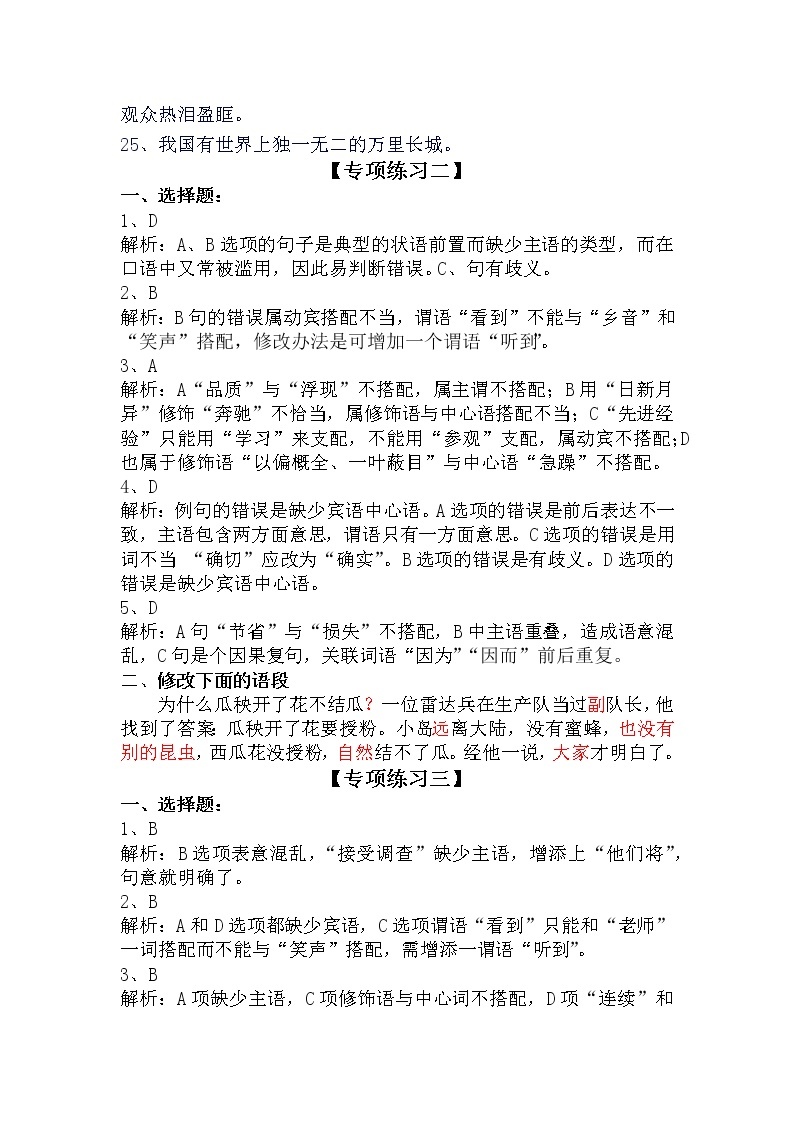 观众热泪盈眶。

25、我国有世界上独一无二的万里长城。

【专项练习二】

一、选择题：

1、D

解析：A、B选项的句子是典型的状语前置而缺少主语的类型，而在口语中又常被滥用，因此易判断错误。C、句有歧义。

2、B

解析：B句的错误属动宾搭配不当，谓语“看到”不能与“乡音”和“笑声”搭配，修改办法是可增加一个谓语“听到”。

3、A

解析：A“品质”与“浮现”不搭配，属主谓不搭配；B用“日新月异”修饰“奔驰”不恰当，属修饰语与中心语搭配不当；C“先进经验”只能用“学习”来支配，不能用“参观”支配，属动宾不搭配;D也属于修饰语“以偏概全、一叶蔽目”与中心语“急躁”不搭配。

4、D

解析：例句的错误是缺少宾语中心语。A选项的错误是前后表达不一致，主语包含两方面意思，谓语只有一方面意思。C选项的错误是用词不当 “确切”应改为“确实”。B选项的错误是有歧义。D选项的错误是缺少宾语中心语。

5、D

解析：A句“节省”与“损失”不搭配，B中主语重叠，造成语意混乱，C句是个因果复句，关联词语“因为”“因而”前后重复。

二、修改下面的语段

为什么瓜秧开了花不结瓜？一位雷达兵在生产队当过副队长，他找到了答案：瓜秧开了花要授粉。小岛远离大陆，没有蜜蜂，也没有别的昆虫，西瓜花没授粉，自然结不了瓜。经他一说，大家才明白了。

【专项练习三】

一、选择题：

1、B

解析：B选项表意混乱，“接受调查”缺少主语，增添上“他们将”，句意就明确了。

2、B

解析：A和D选项都缺少宾语，C选项谓语“看到”只能和“老师”一词搭配而不能与“笑声”搭配，需增添一谓语“听到”。

3、B

解析：A项缺少主语，C项修饰语与中心词不搭配，D项“连续”和